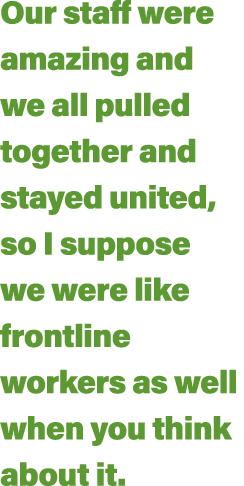 Our staff were amazing and we all pulled together and stayed united, so I suppose we were like frontline workers as well when you think about it.